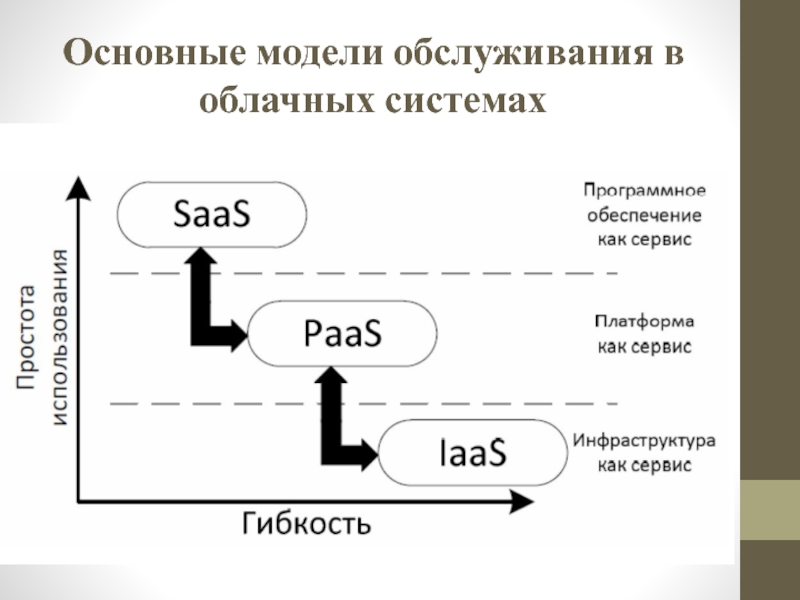 Основные модели обслуживания в облачных системах

Простота использования

SaaS

Программное обеспечение как сервис

PaaS

Платформа как сервис

IaaS

Инфраструктура как сервис

Гибкость